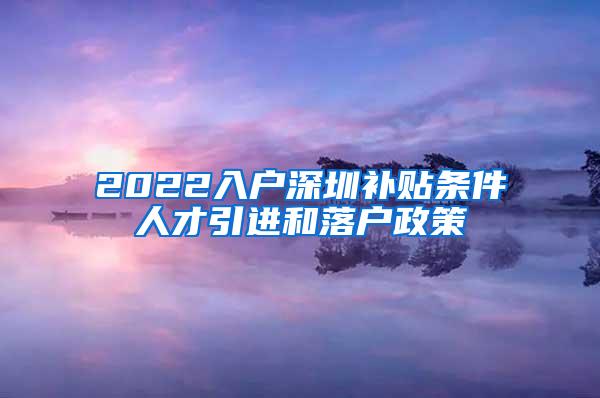 2022入户深圳补贴条件
人才引进和落户政策